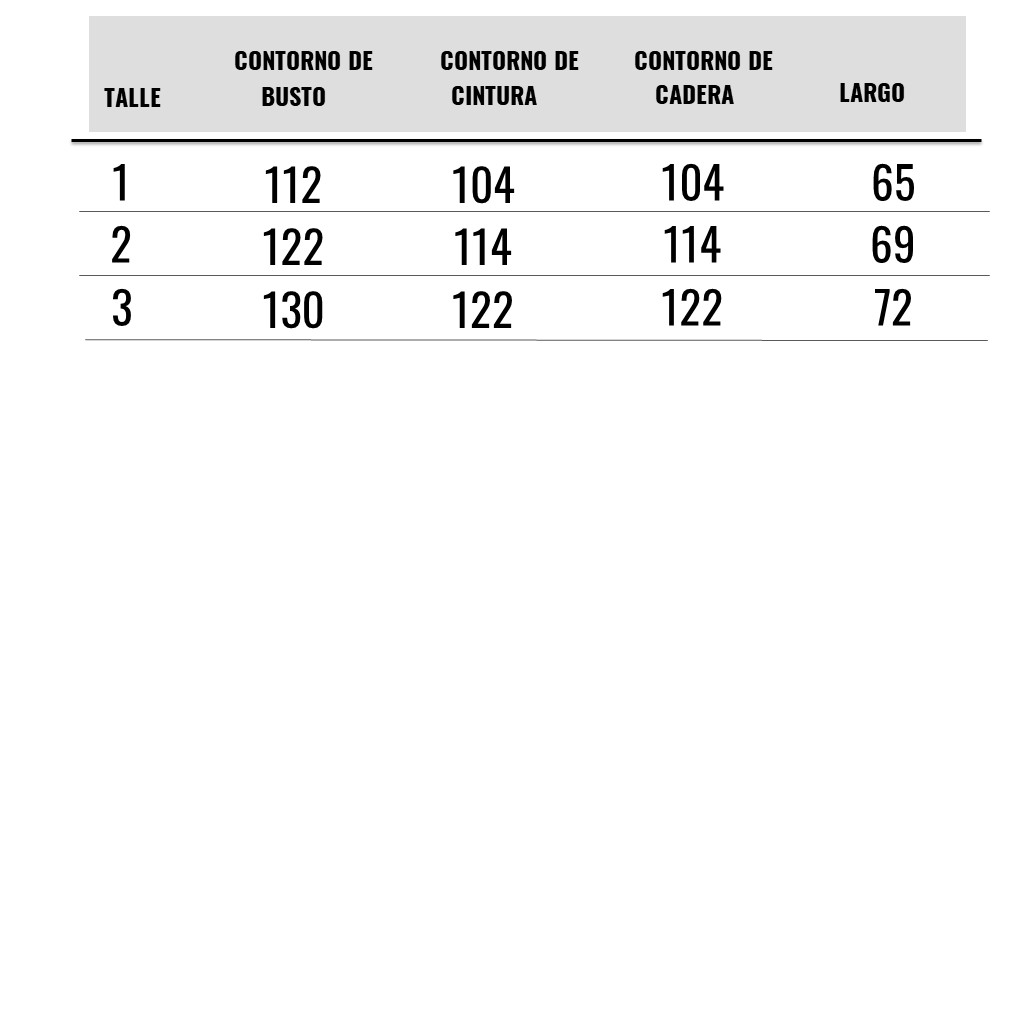 | TALLE | CONTORNO DE BUSTO | CONTORNO DE CINTURA | CONTORNO DE CADERA | LARGO |
|---|---|---|---|---|
| 1 | 112 | 104 | 104 | 65 |
| 2 | 122 | 114 | 114 | 69 |
| 3 | 130 | 122 | 122 | 72 |